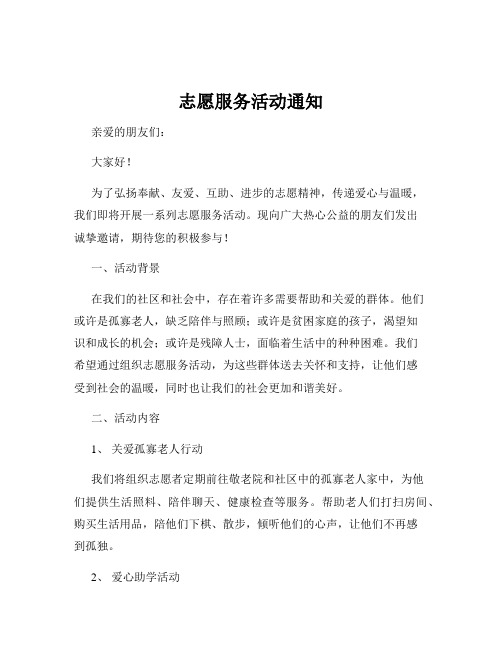 志愿服务活动通知

亲爱的朋友们：

大家好！

为了弘扬奉献、友爱、互助、进步的志愿精神，传递爱心与温暖，我们即将开展一系列志愿服务活动。现向广大热心公益的朋友们发出诚挚邀请，期待您的积极参与！

一、活动背景

在我们的社区和社会中，存在着许多需要帮助和关爱的群体。他们或许是孤寡老人，缺乏陪伴与照顾；或许是贫困家庭的孩子，渴望知识和成长的机会；或许是残障人士，面临着生活中的种种困难。我们希望通过组织志愿服务活动，为这些群体送去关怀和支持，让他们感受到社会的温暖，同时也让我们的社会更加和谐美好。

二、活动内容

1、关爱孤寡老人行动

我们将组织志愿者定期前往敬老院和社区中的孤寡老人家中，为他们提供生活照料、陪伴聊天、健康检查等服务。帮助老人们打扫房间、购买生活用品，陪他们下棋、散步，倾听他们的心声，让他们不再感到孤独。

2、爱心助学活动